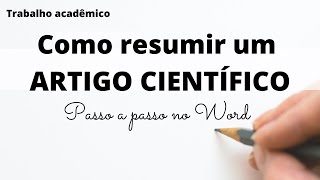 Trabalho acadêmico

Como resumir um ARTIGO CIENTÍFICO

Passo a passo no Word